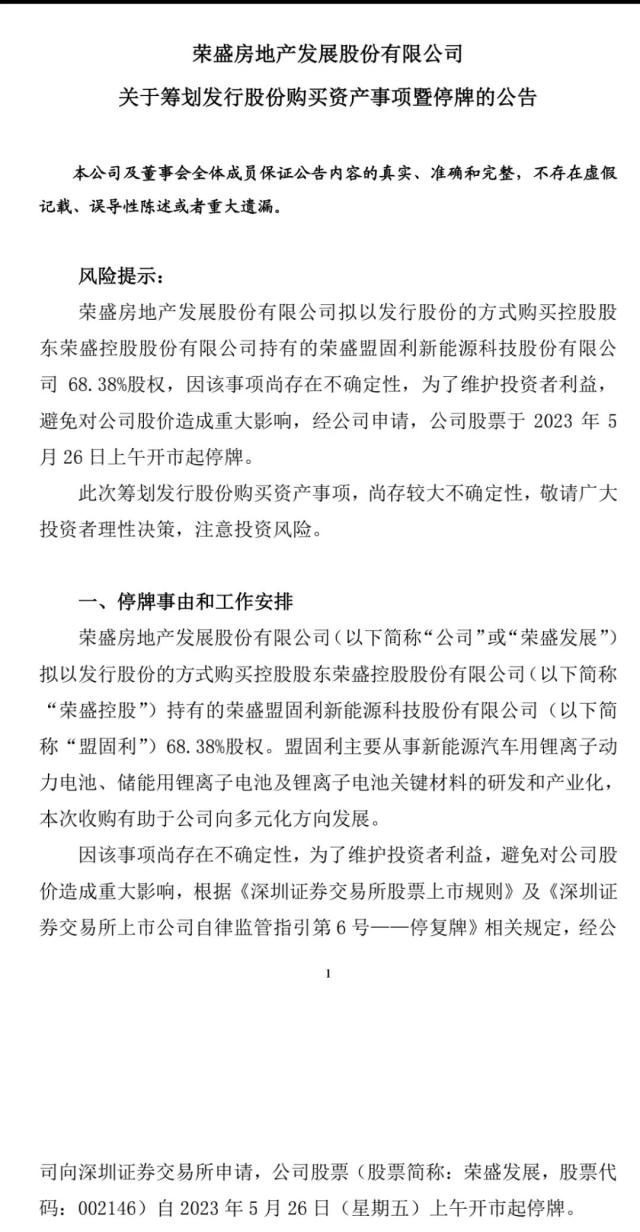 荣盛房地产发展股份有限公司
关于筹划发行股份购买资产事项暨停牌的公告

本公司及董事会全体成员保证公告内容的真实、准确和完整，不存在虚假记载、误导性陈述或者重大遗漏。

风险提示：
荣盛房地产发展股份有限公司拟以发行股份的方式购买控股股东荣盛控股股份有限公司持有的荣盛盟固利新能源科技股份有限公司 68.38%股权，因该事项尚存在不确定性，为了维护投资者利益，避免对公司股价造成重大影响，经公司申请，公司股票于 2023 年 5 月 26 日上午开市起停牌。
此次筹划发行股份购买资产事项，尚存较大不确定性，敬请广大投资者理性决策，注意投资风险。

一、停牌事由和工作安排
荣盛房地产发展股份有限公司（以下简称“公司”或“荣盛发展”）拟以发行股份的方式购买控股股东荣盛控股股份有限公司（以下简称“荣盛控股”）持有的荣盛盟固利新能源科技股份有限公司（以下简称“盟固利”）68.38%股权。盟固利主要从事新能源汽车用锂离子动力电池、储能用锂离子电池及锂离子电池关键材料的研发和产业化，本次收购有助于公司向多元化方向发展。
因该事项尚存在不确定性，为了维护投资者利益，避免对公司股价造成重大影响，根据《深圳证券交易所股票上市规则》及《深圳证券交易所上市公司自律监管指引第 6 号——停复牌》相关规定，经公

1

司向深圳证券交易所申请，公司股票（股票简称：荣盛发展，股票代码：002146）自 2023 年 5 月 26 日（星期五）上午开市起停牌。